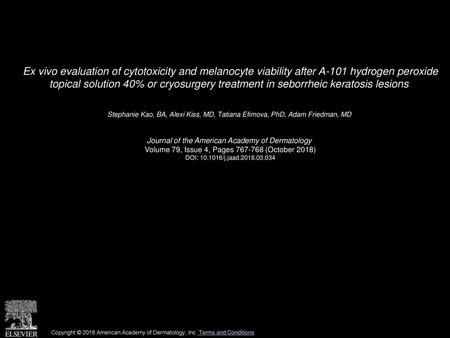 Ex vivo evaluation of cytotoxicity and melanocyte viability after A-101 hydrogen peroxide topical solution 40% or cryosurgery treatment in seborrheic keratosis lesions

Stephanie Kao, BA, Alexi Kiss, MD, Tatiana Efimova, PhD, Adam Friedman, MD

Journal of the American Academy of Dermatology
Volume 79, Issue 4, Pages 767-768 (October 2018)
DOI: 10.1016/j.jaad.2018.03.034

ELSEVIER

Copyright © 2018 American Academy of Dermatology, Inc. Terms and Conditions